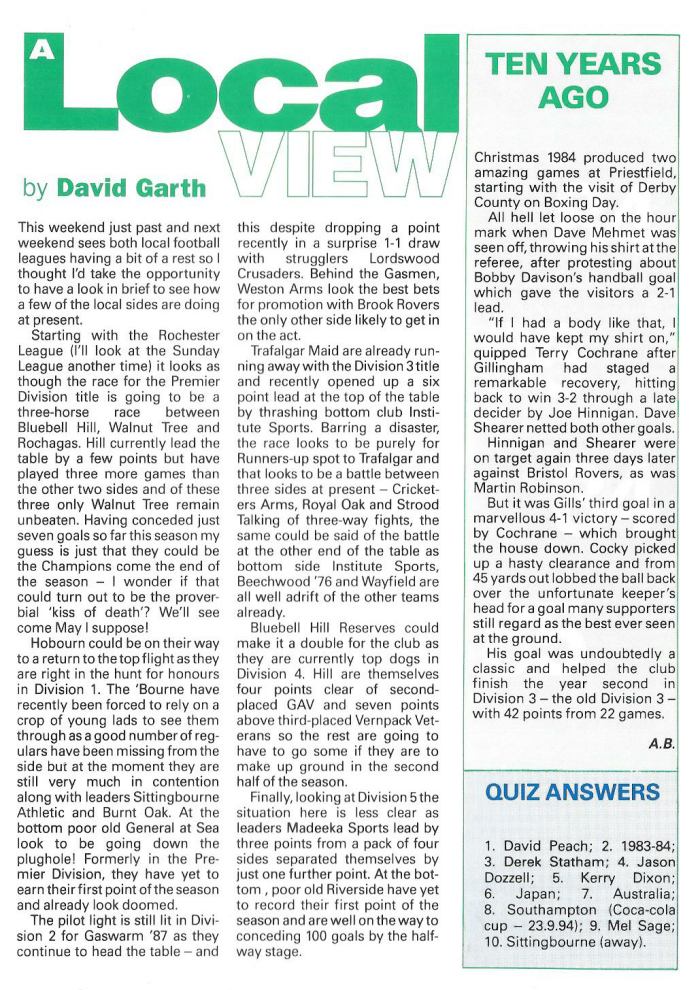 A Local VIEW

by David Garth

This weekend just past and next weekend sees both local football leagues having a bit of a rest so I thought I'd take the opportunity to have a look in brief to see how a few of the local sides are doing at present.

Starting with the Rochester League (I'll look at the Sunday League another time) it looks as though the race for the Premier Division title is going to be a three-horse race between Bluebell Hill, Walnut Tree and Rochagas. Hill currently lead the table by a few points but have played three more games than the other two sides and of these three only Walnut Tree remain unbeaten. Having conceded just seven goals so far this season my guess is just that they could be the Champions come the end of the season – I wonder if that could turn out to be the proverbial 'kiss of death'? We'll see come May I suppose!

Hobourn could be on their way to a return to the top flight as they are right in the hunt for honours in Division 1. The 'Bourne have recently been forced to rely on a crop of young lads to see them through as a good number of regulars have been missing from the side but at the moment they are still very much in contention along with leaders Sittingbourne Athletic and Burnt Oak. At the bottom poor old General at Sea look to be going down the plughole! Formerly in the Premier Division, they have yet to earn their first point of the season and already look doomed.

The pilot light is still lit in Division 2 for Gaswarm '87 as they continue to head the table – and this despite dropping a point recently in a surprise 1-1 draw with strugglers Lordswood Crusaders. Behind the Gasmen, Weston Arms look the best bets for promotion with Brook Rovers the only other side likely to get in on the act.

Trafalgar Maid are already running away with the Division 3 title and recently opened up a six point lead at the top of the table by thrashing bottom club Institute Sports. Barring a disaster, the race looks to be purely for Runners-up spot to Trafalgar and that looks to be a battle between three sides at present – Cricketers Arms, Royal Oak and Strood Talking of three-way fights, the same could be said of the battle at the other end of the table as bottom side Institute Sports, Beechwood '76 and Wayfield are all well adrift of the other teams already.

Bluebell Hill Reserves could make it a double for the club as they are currently top dogs in Division 4. Hill are themselves four points clear of second-placed GAV and seven points above third-placed Vernpack Veterans so the rest are going to have to go some if they are to make up ground in the second half of the season.

Finally, looking at Division 5 the situation here is less clear as leaders Madeeka Sports lead by three points from a pack of four sides separated themselves by just one further point. At the bottom , poor old Riverside have yet to record their first point of the season and are well on the way to conceding 100 goals by the half-way stage.

TEN YEARS AGO

Christmas 1984 produced two amazing games at Priestfield, starting with the visit of Derby County on Boxing Day.

All hell let loose on the hour mark when Dave Mehmet was seen off, throwing his shirt at the referee, after protesting about Bobby Davison's handball goal which gave the visitors a 2-1 lead.

"If I had a body like that, I would have kept my shirt on," quipped Terry Cochrane after Gillingham had staged a remarkable recovery, hitting back to win 3-2 through a late decider by Joe Hinnigan. Dave Shearer netted both other goals.

Hinnigan and Shearer were on target again three days later against Bristol Rovers, as was Martin Robinson.

But it was Gills' third goal in a marvellous 4-1 victory – scored by Cochrane – which brought the house down. Cocky picked up a hasty clearance and from 45 yards out lobbed the ball back over the unfortunate keeper's head for a goal many supporters still regard as the best ever seen at the ground.

His goal was undoubtedly a classic and helped the club finish the year second in Division 3 – the old Division 3 – with 42 points from 22 games.

A.B.

QUIZ ANSWERS

1. David Peach; 2. 1983-84; 3. Derek Statham; 4. Jason Dozzell; 5. Kerry Dixon; 6. Japan; 7. Australia; 8. Southampton (Coca-cola cup – 23.9.94); 9. Mel Sage; 10. Sittingbourne (away).